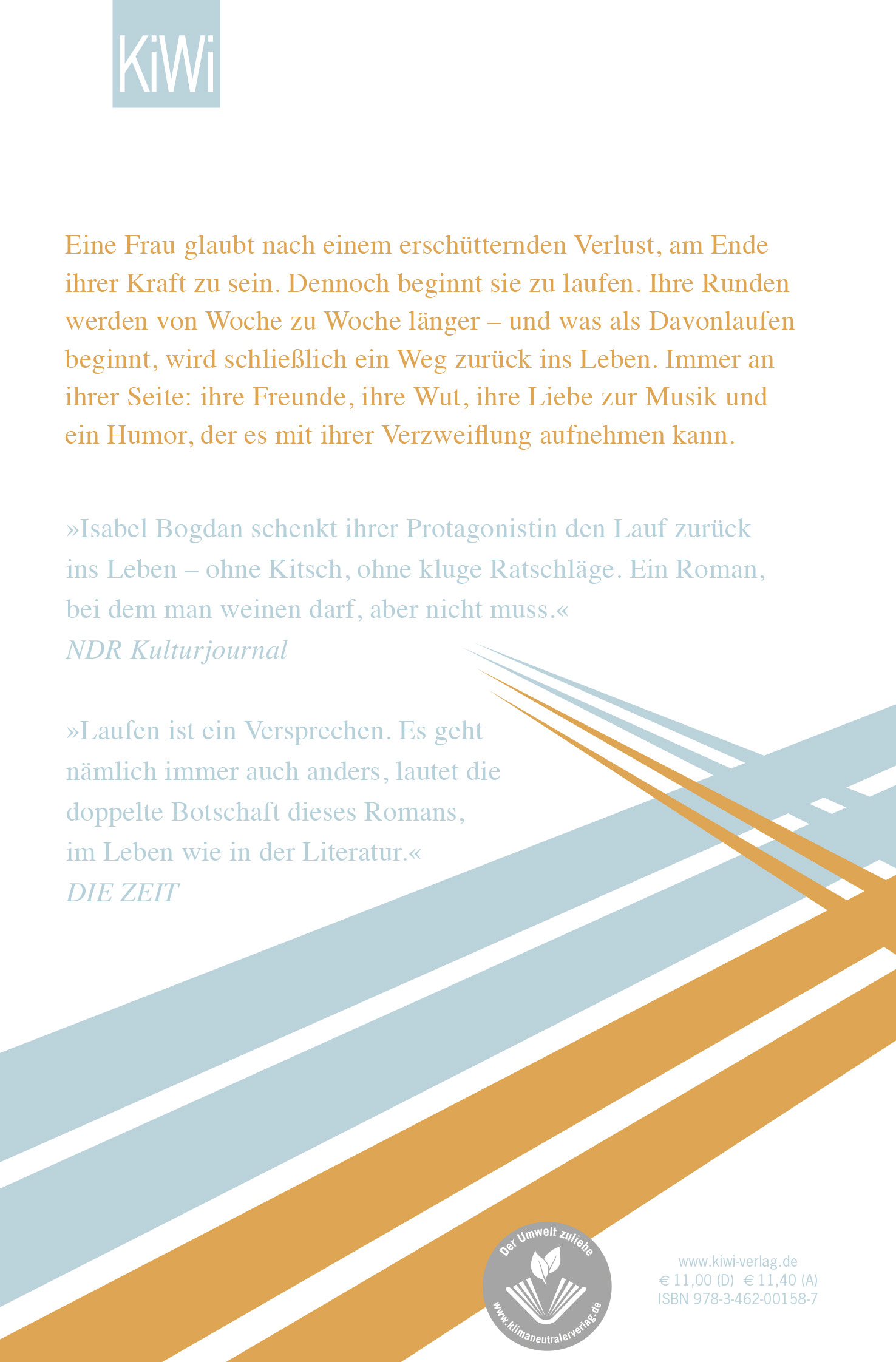 KiWi

Eine Frau glaubt nach einem erschütternden Verlust, am Ende ihrer Kraft zu sein. Dennoch beginnt sie zu laufen. Ihre Runden werden von Woche zu Woche länger – und was als Davonlaufen beginnt, wird schließlich ein Weg zurück ins Leben. Immer an ihrer Seite: ihre Freunde, ihre Wut, ihre Liebe zur Musik und ein Humor, der es mit ihrer Verzweiflung aufnehmen kann.

»Isabel Bogdan schenkt ihrer Protagonistin den Lauf zurück ins Leben – ohne Kitsch, ohne kluge Ratschläge. Ein Roman, bei dem man weinen darf, aber nicht muss.«
NDR Kulturjournal

»Laufen ist ein Versprechen. Es geht nämlich immer auch anders, lautet die doppelte Botschaft dieses Romans, im Leben wie in der Literatur.«
DIE ZEIT

Der Umwelt zuliebe
www.klimaneutralerverlag.de

www.kiwi-verlag.de
€ 11,00 (D) € 11,40 (A)
ISBN 978-3-462-00158-7